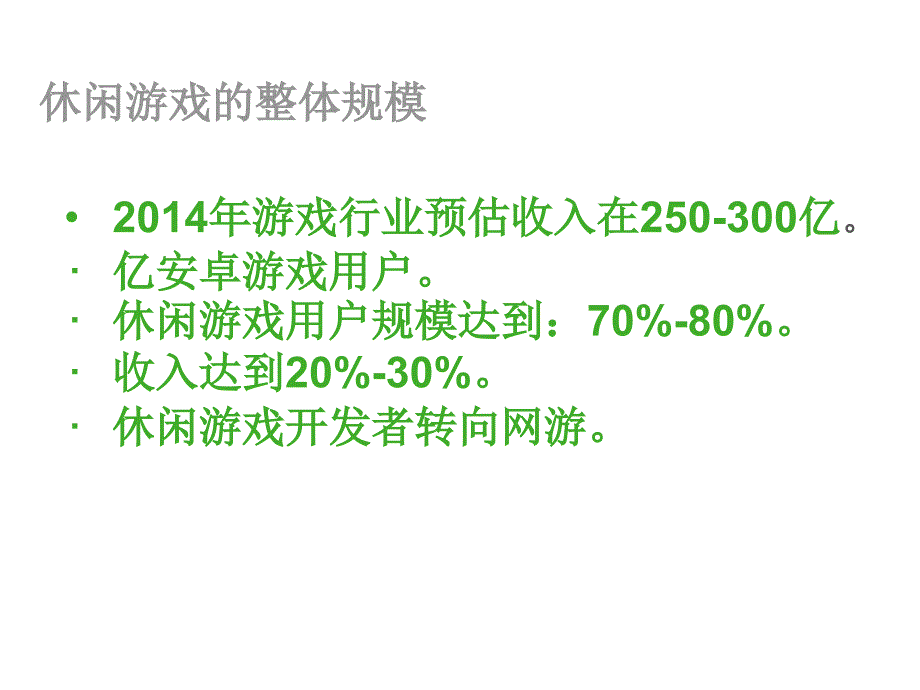 休闲游戏的整体规模

• 2014年游戏行业预估收入在250-300亿。
· 亿安卓游戏用户。
· 休闲游戏用户规模达到：70%-80%。
· 收入达到20%-30%。
· 休闲游戏开发者转向网游。